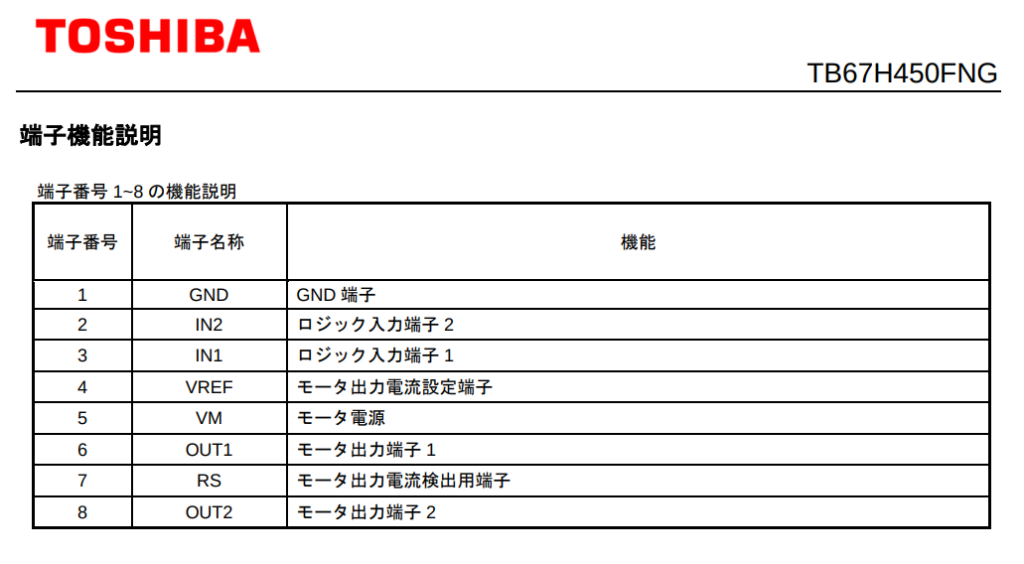 TOSHIBA

TB67H450FNG

端子機能説明

端子番号1~8の機能説明

| 端子番号 | 端子名称 | 機能 |
|---|---|---|
| 1 | GND | GND端子 |
| 2 | IN2 | ロジック入力端子2 |
| 3 | IN1 | ロジック入力端子1 |
| 4 | VREF | モータ出力電流設定端子 |
| 5 | VM | モータ電源 |
| 6 | OUT1 | モータ出力端子1 |
| 7 | RS | モータ出力電流検出用端子 |
| 8 | OUT2 | モータ出力端子2 |